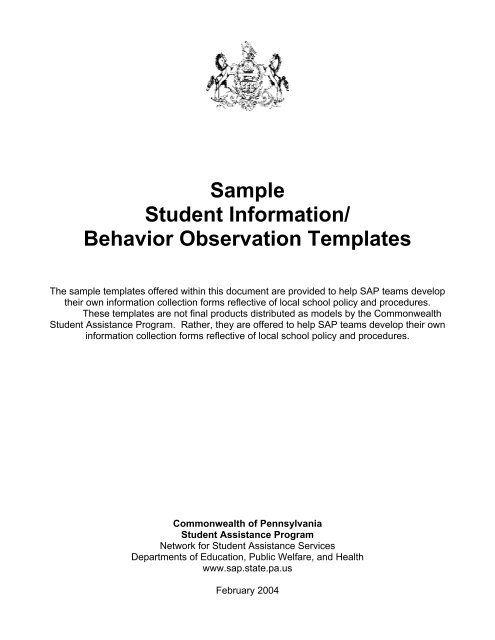 Sample
Student Information/
Behavior Observation Templates

The sample templates offered within this document are provided to help SAP teams develop their own information collection forms reflective of local school policy and procedures.

These templates are not final products distributed as models by the Commonwealth Student Assistance Program. Rather, they are offered to help SAP teams develop their own information collection forms reflective of local school policy and procedures.

Commonwealth of Pennsylvania
Student Assistance Program
Network for Student Assistance Services
Departments of Education, Public Welfare, and Health
www.sap.state.pa.us

February 2004